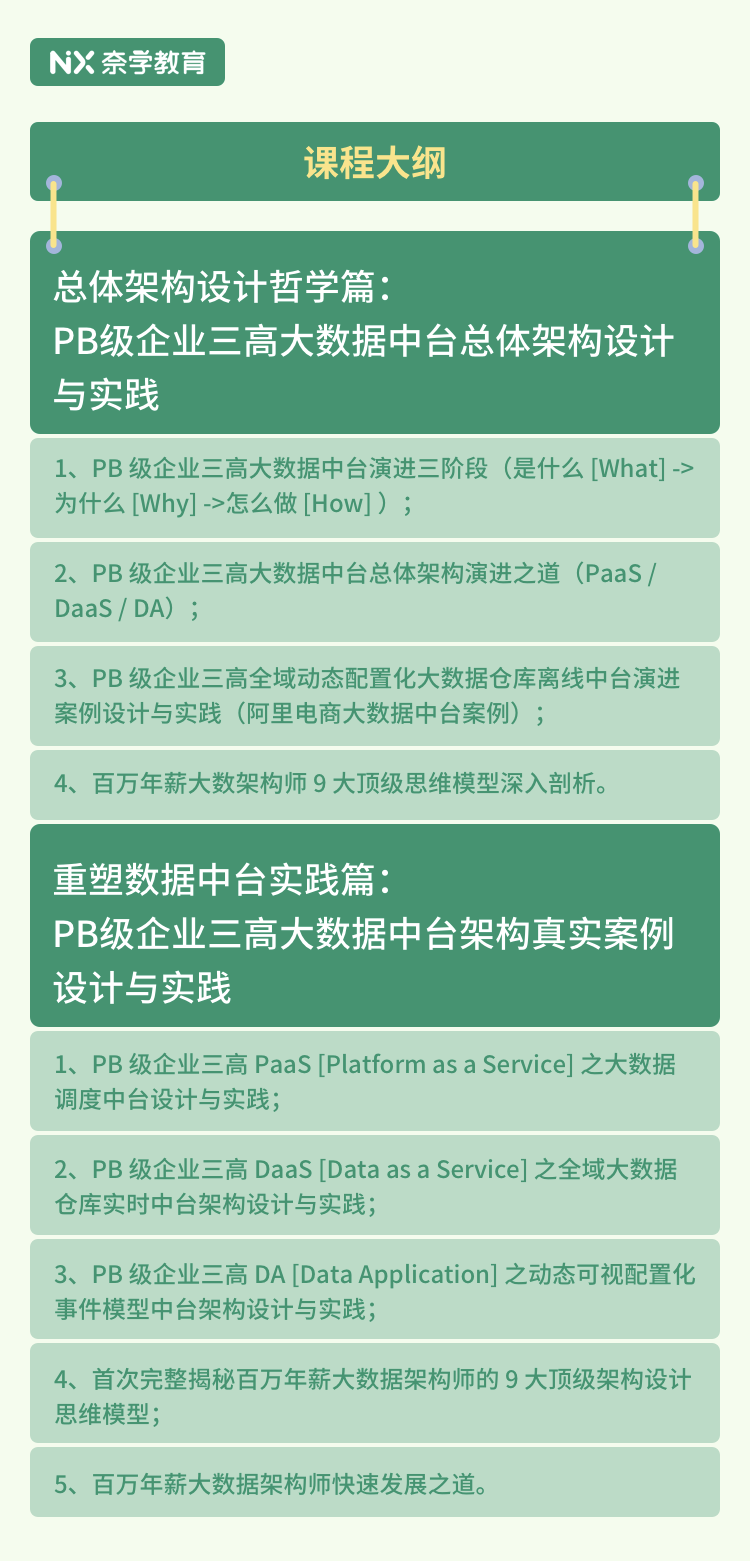 NX 奈学教育

课程大纲

总体架构设计哲学篇：
PB级企业三高大数据中台总体架构设计与实践

1、PB 级企业三高大数据中台演进三阶段（是什么 [What] -> 为什么 [Why] ->怎么做 [How] ）；

2、PB 级企业三高大数据中台总体架构演进之道（PaaS / DaaS / DA）；

3、PB 级企业三高全域动态配置化大数据仓库离线中台演进案例设计与实践（阿里电商大数据中台案例）；

4、百万年薪大数架构师 9 大顶级思维模型深入剖析。

重塑数据中台实践篇：
PB级企业三高大数据中台架构真实案例设计与实践

1、PB 级企业三高 PaaS [Platform as a Service] 之大数据调度中台设计与实践；

2、PB 级企业三高 DaaS [Data as a Service] 之全域大数据仓库实时中台架构设计与实践；

3、PB 级企业三高 DA [Data Application] 之动态可视配置化事件模型中台架构设计与实践；

4、首次完整揭秘百万年薪大数据架构师的 9 大顶级架构设计思维模型；

5、百万年薪大数据架构师快速发展之道。